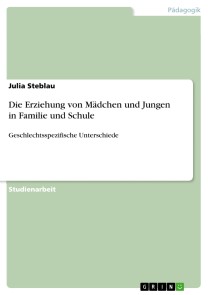 Pädagogik

Julia Steblau

Die Erziehung von Mädchen und Jungen in Familie und Schule

Geschlechtsspezifische Unterschiede

Studienarbeit

GRIN